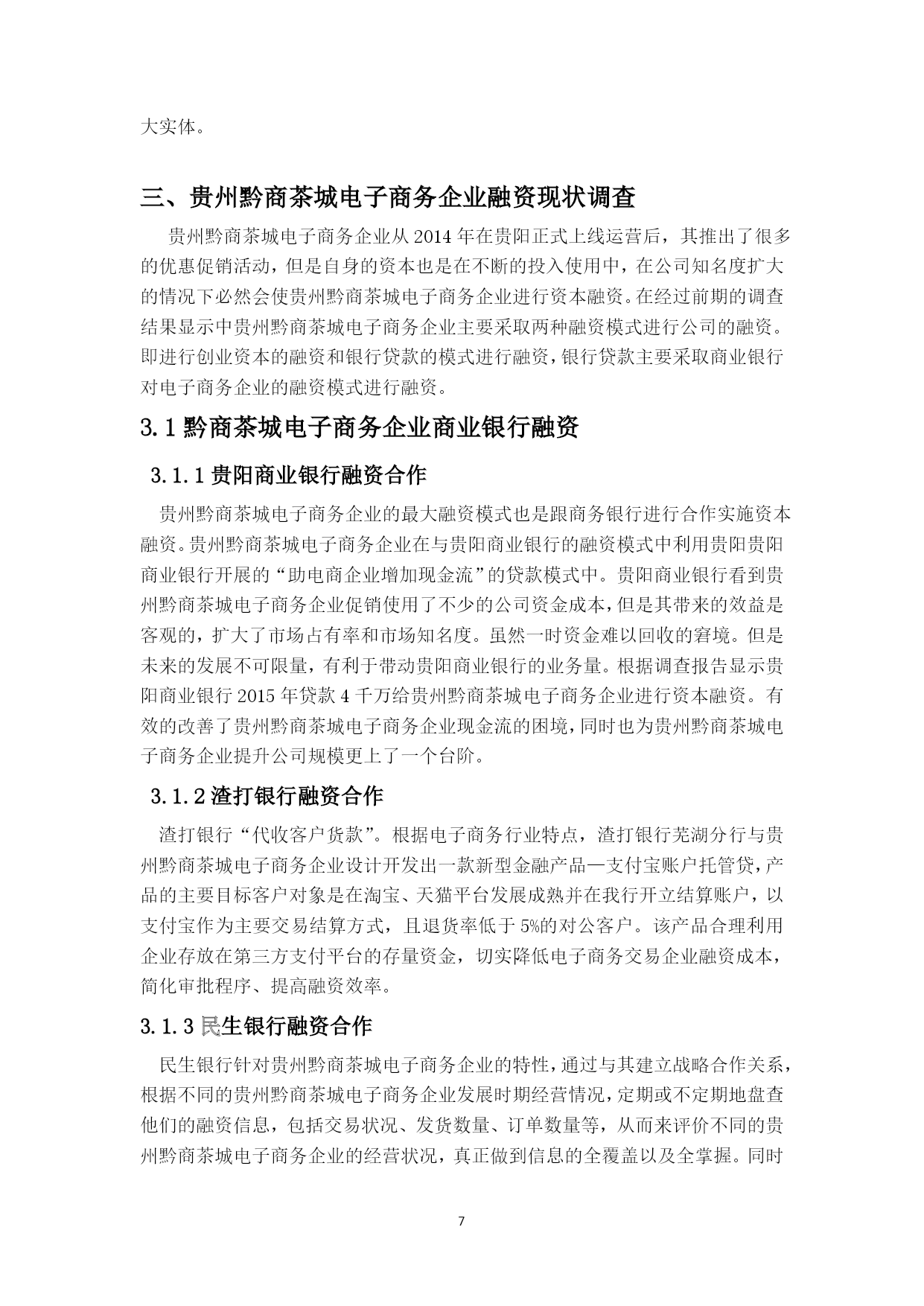 大实体。

三、贵州黔商茶城电子商务企业融资现状调查

贵州黔商茶城电子商务企业从 2014 年在贵阳正式上线运营后，其推出了很多的优惠促销活动，但是自身的资本也是在不断的投入使用中，在公司知名度扩大的情况下必然会使贵州黔商茶城电子商务企业进行资本融资。在经过前期的调查结果显示中贵州黔商茶城电子商务企业主要采取两种融资模式进行公司的融资。即进行创业资本的融资和银行贷款的模式进行融资，银行贷款主要采取商业银行对电子商务企业的融资模式进行融资。

3.1 黔商茶城电子商务企业商业银行融资

3.1.1 贵阳商业银行融资合作

贵州黔商茶城电子商务企业的最大融资模式也是跟商务银行进行合作实施资本融资。贵州黔商茶城电子商务企业在与贵阳商业银行的融资模式中利用贵阳贵阳商业银行开展的“助电商企业增加现金流”的贷款模式中。贵阳商业银行看到贵州黔商茶城电子商务企业促销使用了不少的公司资金成本，但是其带来的效益是客观的，扩大了市场占有率和市场知名度。虽然一时资金难以回收的窘境。但是未来的发展不可限量，有利于带动贵阳商业银行的业务量。根据调查报告显示贵阳商业银行 2015 年贷款 4 千万给贵州黔商茶城电子商务企业进行资本融资。有效的改善了贵州黔商茶城电子商务企业现金流的困境，同时也为贵州黔商茶城电子商务企业提升公司规模更上了一个台阶。

3.1.2 渣打银行融资合作

渣打银行“代收客户货款”。根据电子商务行业特点，渣打银行芜湖分行与贵州黔商茶城电子商务企业设计开发出一款新型金融产品—支付宝账户托管贷，产品的主要目标客户对象是在淘宝、天猫平台发展成熟并在我行开立结算账户，以支付宝作为主要交易结算方式，且退货率低于 5%的对公客户。该产品合理利用企业存放在第三方支付平台的存量资金，切实降低电子商务交易企业融资成本，简化审批程序、提高融资效率。

3.1.3 民生银行融资合作

民生银行针对贵州黔商茶城电子商务企业的特性，通过与其建立战略合作关系，根据不同的贵州黔商茶城电子商务企业发展时期经营情况，定期或不定期地盘查他们的融资信息，包括交易状况、发货数量、订单数量等，从而来评价不同的贵州黔商茶城电子商务企业的经营状况，真正做到信息的全覆盖以及全掌握。同时

7